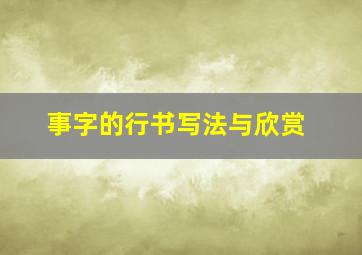 事字的行书写法与欣赏